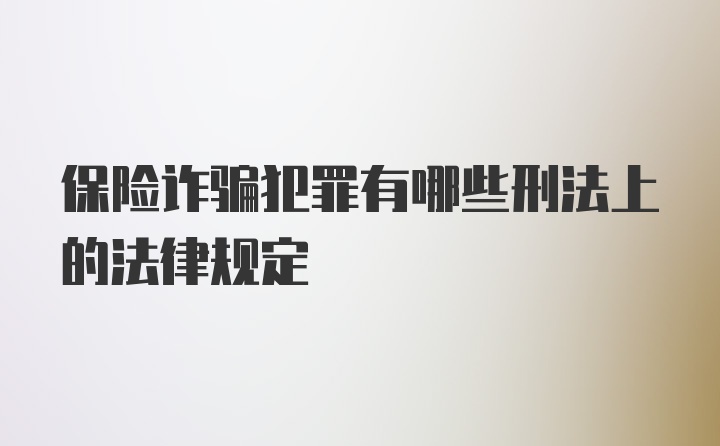 保险诈骗犯罪有哪些刑法上的法律规定